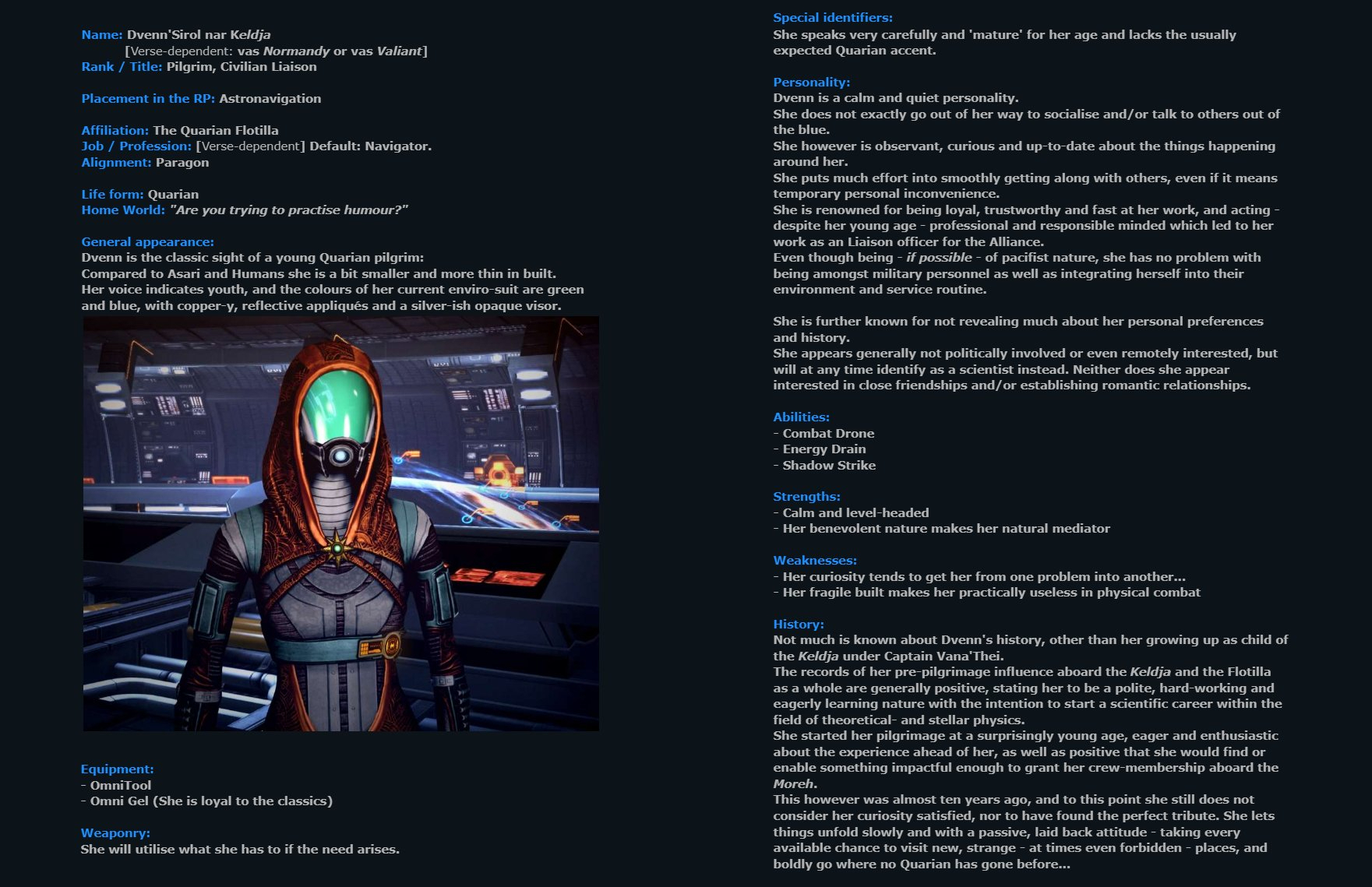 Name: Dvenn'Sirol nar Keldja
[Verse-dependent: vas Normandy or vas Valiant]
Rank / Title: Pilgrim, Civilian Liaison

Placement in the RP: Astronavigation

Affiliation: The Quarian Flotilla
Job / Profession: [Verse-dependent] Default: Navigator.
Alignment: Paragon

Life form: Quarian
Home World: "Are you trying to practise humour?"

General appearance:
Dvenn is the classic sight of a young Quarian pilgrim:
Compared to Asari and Humans she is a bit smaller and more thin in built.
Her voice indicates youth, and the colours of her current enviro-suit are green and blue, with copper-y, reflective appliqués and a silver-ish opaque visor.

Equipment:
- OmniTool
- Omni Gel (She is loyal to the classics)

Weaponry:
She will utilise what she has to if the need arises.

Special identifiers:
She speaks very carefully and 'mature' for her age and lacks the usually expected Quarian accent.

Personality:
Dvenn is a calm and quiet personality.
She does not exactly go out of her way to socialise and/or talk to others out of the blue.
She however is observant, curious and up-to-date about the things happening around her.
She puts much effort into smoothly getting along with others, even if it means temporary personal inconvenience.
She is renowned for being loyal, trustworthy and fast at her work, and acting - despite her young age - professional and responsible minded which led to her work as an Liaison officer for the Alliance.
Even though being - if possible - of pacifist nature, she has no problem with being amongst military personnel as well as integrating herself into their environment and service routine.

She is further known for not revealing much about her personal preferences and history.
She appears generally not politically involved or even remotely interested, but will at any time identify as a scientist instead. Neither does she appear interested in close friendships and/or establishing romantic relationships.

Abilities:
- Combat Drone
- Energy Drain
- Shadow Strike

Strengths:
- Calm and level-headed
- Her benevolent nature makes her natural mediator

Weaknesses:
- Her curiosity tends to get her from one problem into another...
- Her fragile built makes her practically useless in physical combat

History:
Not much is known about Dvenn's history, other than her growing up as child of the Keldja under Captain Vana'Thei.
The records of her pre-pilgrimage influence aboard the Keldja and the Flotilla as a whole are generally positive, stating her to be a polite, hard-working and eagerly learning nature with the intention to start a scientific career within the field of theoretical- and stellar physics.
She started her pilgrimage at a surprisingly young age, eager and enthusiastic about the experience ahead of her, as well as positive that she would find or enable something impactful enough to grant her crew-membership aboard the Moreh.
This however was almost ten years ago, and to this point she still does not consider her curiosity satisfied, nor to have found the perfect tribute. She lets things unfold slowly and with a passive, laid back attitude - taking every available chance to visit new, strange - at times even forbidden - places, and boldly go where no Quarian has gone before...